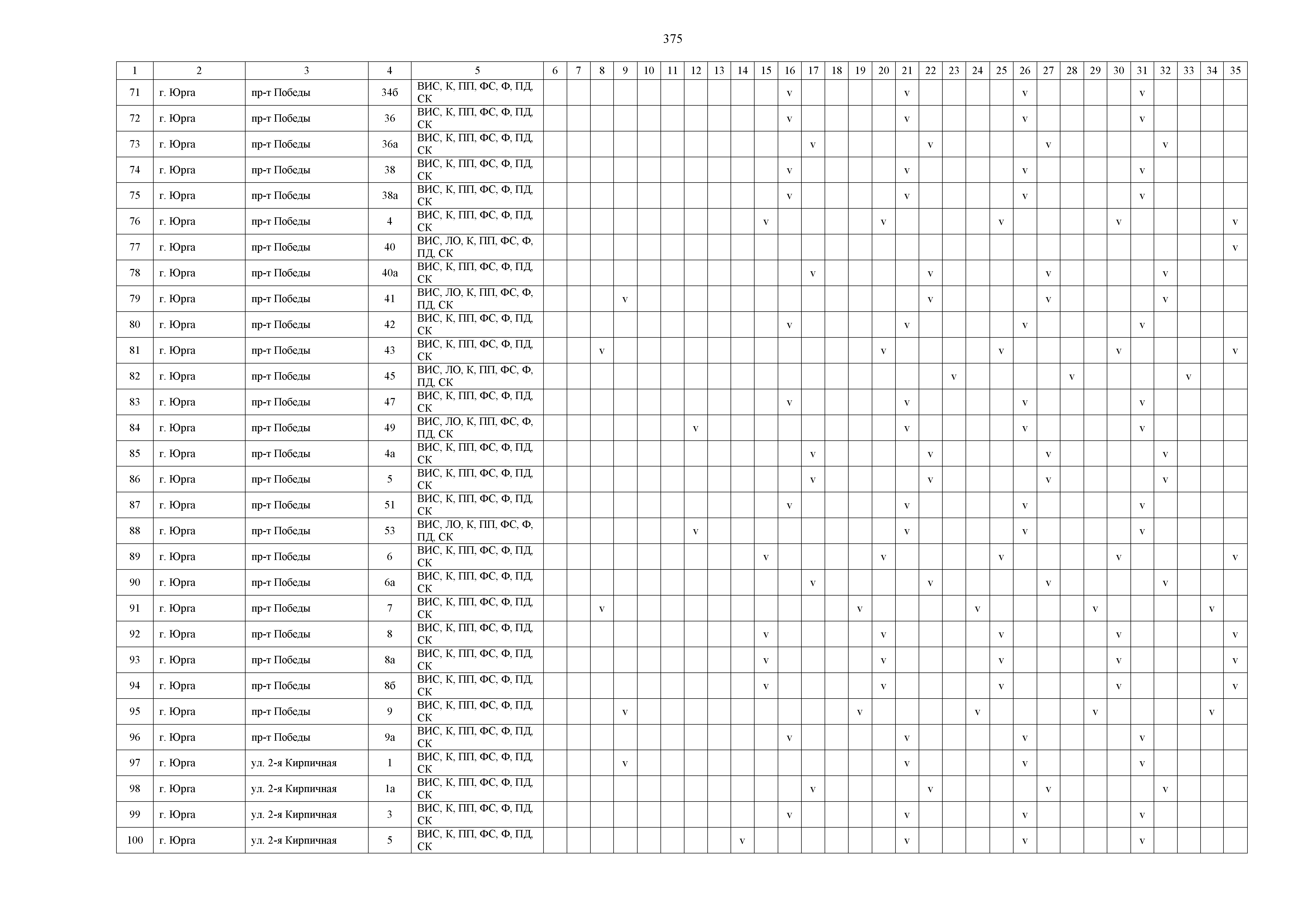 375

| 1 | 2 | 3 | 4 | 5 | 6 | 7 | 8 | 9 | 10 | 11 | 12 | 13 | 14 | 15 | 16 | 17 | 18 | 19 | 20 | 21 | 22 | 23 | 24 | 25 | 26 | 27 | 28 | 29 | 30 | 31 | 32 | 33 | 34 | 35 |
|---|---|---|---|---|---|---|---|---|---|---|---|---|---|---|---|---|---|---|---|---|---|---|---|---|---|---|---|---|---|---|---|---|---|---|
| 71 | г. Юрга | пр-т Победы | 34б | ВИС, К, ПП, ФС, Ф, ПД, СК | | | | | | | | | | | v | | | | | v | | | | | v | | | | | v | | | | |
| 72 | г. Юрга | пр-т Победы | 36 | ВИС, К, ПП, ФС, Ф, ПД, СК | | | | | | | | | | | v | | | | | v | | | | | v | | | | | v | | | | |
| 73 | г. Юрга | пр-т Победы | 36а | ВИС, К, ПП, ФС, Ф, ПД, СК | | | | | | | | | | | | v | | | | | v | | | | | v | | | | | v | | | |
| 74 | г. Юрга | пр-т Победы | 38 | ВИС, К, ПП, ФС, Ф, ПД, СК | | | | | | | | | | | v | | | | | v | | | | | v | | | | | v | | | | |
| 75 | г. Юрга | пр-т Победы | 38а | ВИС, К, ПП, ФС, Ф, ПД, СК | | | | | | | | | | | v | | | | | v | | | | | v | | | | | v | | | | |
| 76 | г. Юрга | пр-т Победы | 4 | ВИС, К, ПП, ФС, Ф, ПД, СК | | | | | | | | | | v | | | | | v | | | | | v | | | | | v | | | | | v |
| 77 | г. Юрга | пр-т Победы | 40 | ВИС, ЛО, К, ПП, ФС, Ф, ПД, СК | | | | | | | | | | | | | | | | | | | | | | | | | | | | | | v |
| 78 | г. Юрга | пр-т Победы | 40а | ВИС, К, ПП, ФС, Ф, ПД, СК | | | | | | | | | | | | v | | | | | v | | | | | v | | | | | v | | | |
| 79 | г. Юрга | пр-т Победы | 41 | ВИС, ЛО, К, ПП, ФС, Ф, ПД, СК | | | | v | | | | | | | | | | | | | v | | | | | v | | | | | v | | | |
| 80 | г. Юрга | пр-т Победы | 42 | ВИС, К, ПП, ФС, Ф, ПД, СК | | | | | | | | | | | v | | | | | v | | | | | v | | | | | v | | | | |
| 81 | г. Юрга | пр-т Победы | 43 | ВИС, К, ПП, ФС, Ф, ПД, СК | | | v | | | | | | | | | | | | v | | | | | v | | | | | v | | | | | v |
| 82 | г. Юрга | пр-т Победы | 45 | ВИС, ЛО, К, ПП, ФС, Ф, ПД, СК | | | | | | | | | | | | | | | | | | v | | | | | v | | | | | v | | |
| 83 | г. Юрга | пр-т Победы | 47 | ВИС, К, ПП, ФС, Ф, ПД, СК | | | | | | | | | | | v | | | | | v | | | | | v | | | | | v | | | | |
| 84 | г. Юрга | пр-т Победы | 49 | ВИС, ЛО, К, ПП, ФС, Ф, ПД, СК | | | | | | | v | | | | | | | | | v | | | | | v | | | | | v | | | | |
| 85 | г. Юрга | пр-т Победы | 4а | ВИС, К, ПП, ФС, Ф, ПД, СК | | | | | | | | | | | | v | | | | | v | | | | | v | | | | | v | | | |
| 86 | г. Юрга | пр-т Победы | 5 | ВИС, К, ПП, ФС, Ф, ПД, СК | | | | | | | | | | | | v | | | | | v | | | | | v | | | | | v | | | |
| 87 | г. Юрга | пр-т Победы | 51 | ВИС, К, ПП, ФС, Ф, ПД, СК | | | | | | | | | | | v | | | | | v | | | | | v | | | | | v | | | | |
| 88 | г. Юрга | пр-т Победы | 53 | ВИС, ЛО, К, ПП, ФС, Ф, ПД, СК | | | | | | | v | | | | | | | | | v | | | | | v | | | | | v | | | | |
| 89 | г. Юрга | пр-т Победы | 6 | ВИС, К, ПП, ФС, Ф, ПД, СК | | | | | | | | | | v | | | | | v | | | | | v | | | | | v | | | | | v |
| 90 | г. Юрга | пр-т Победы | 6а | ВИС, К, ПП, ФС, Ф, ПД, СК | | | | | | | | | | | | v | | | | | v | | | | | v | | | | | v | | | |
| 91 | г. Юрга | пр-т Победы | 7 | ВИС, К, ПП, ФС, Ф, ПД, СК | | | v | | | | | | | | | | | v | | | | | v | | | | | v | | | | | v | |
| 92 | г. Юрга | пр-т Победы | 8 | ВИС, К, ПП, ФС, Ф, ПД, СК | | | | | | | | | | v | | | | | v | | | | | v | | | | | v | | | | | v |
| 93 | г. Юрга | пр-т Победы | 8а | ВИС, К, ПП, ФС, Ф, ПД, СК | | | | | | | | | | v | | | | | v | | | | | v | | | | | v | | | | | v |
| 94 | г. Юрга | пр-т Победы | 8б | ВИС, К, ПП, ФС, Ф, ПД, СК | | | | | | | | | | v | | | | | v | | | | | v | | | | | v | | | | | v |
| 95 | г. Юрга | пр-т Победы | 9 | ВИС, К, ПП, ФС, Ф, ПД, СК | | | | v | | | | | | | | | | v | | | | | v | | | | | v | | | | | v | |
| 96 | г. Юрга | пр-т Победы | 9а | ВИС, К, ПП, ФС, Ф, ПД, СК | | | | | | | | | | | v | | | | | v | | | | | v | | | | | v | | | | |
| 97 | г. Юрга | ул. 2-я Кирпичная | 1 | ВИС, К, ПП, ФС, Ф, ПД, СК | | | | v | | | | | | | | | | | | v | | | | | v | | | | | v | | | | |
| 98 | г. Юрга | ул. 2-я Кирпичная | 1а | ВИС, К, ПП, ФС, Ф, ПД, СК | | | | | | | | | | | | v | | | | | v | | | | | v | | | | | v | | | |
| 99 | г. Юрга | ул. 2-я Кирпичная | 3 | ВИС, К, ПП, ФС, Ф, ПД, СК | | | | | | | | | | | v | | | | | v | | | | | v | | | | | v | | | | |
| 100 | г. Юрга | ул. 2-я Кирпичная | 5 | ВИС, К, ПП, ФС, Ф, ПД, СК | | | | | | | | | v | | | | | | | v | | | | | v | | | | | v | | | | |